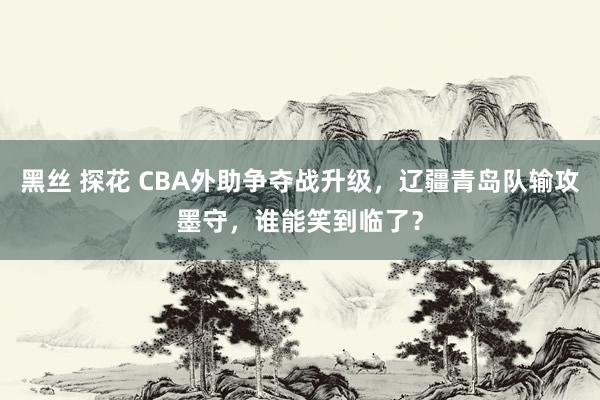 黑丝 探花 CBA外助争夺战升级，辽疆青岛队输攻墨守，谁能笑到临了？